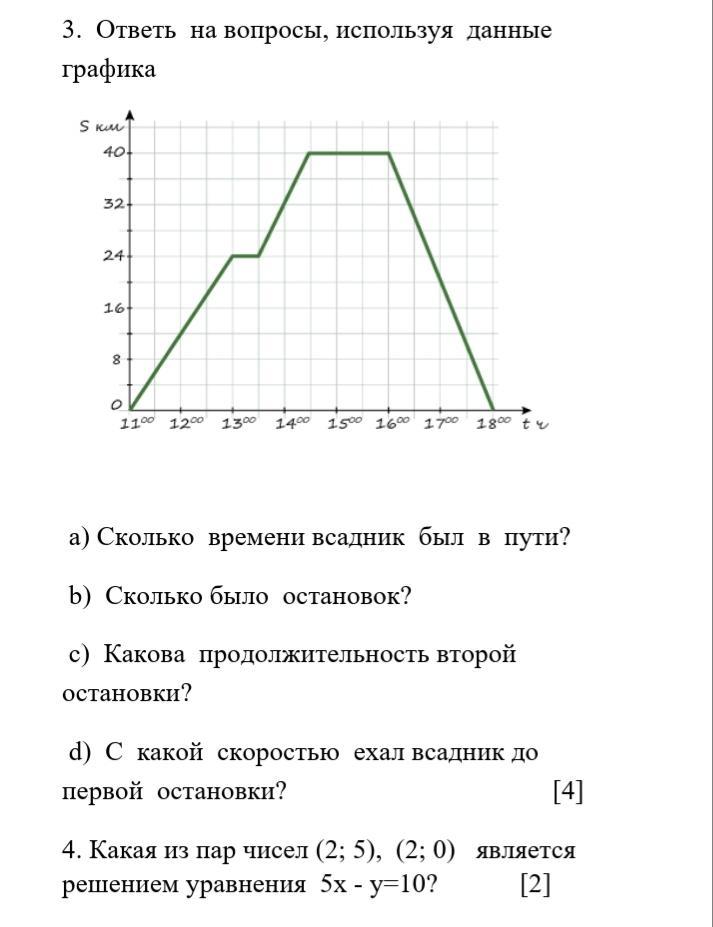 3. Ответь на вопросы, используя данные графика

S км
40
32
24
16
8
0
$11^{00}$ $12^{00}$ $13^{00}$ $14^{00}$ $15^{00}$ $16^{00}$ $17^{00}$ $18^{00}$ t ч

a) Сколько времени всадник был в пути?

b) Сколько было остановок?

c) Какова продолжительность второй остановки?

d) С какой скоростью ехал всадник до первой остановки? [4]

4. Какая из пар чисел (2; 5), (2; 0) является решением уравнения 5x - y=10? [2]